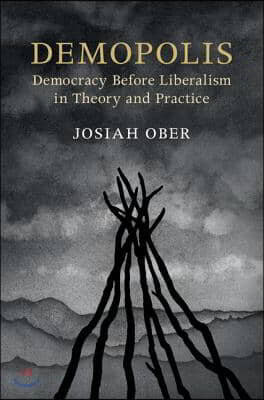 DEMOPOLIS
Democracy Before Liberalism in Theory and Practice

JOSIAH OBER